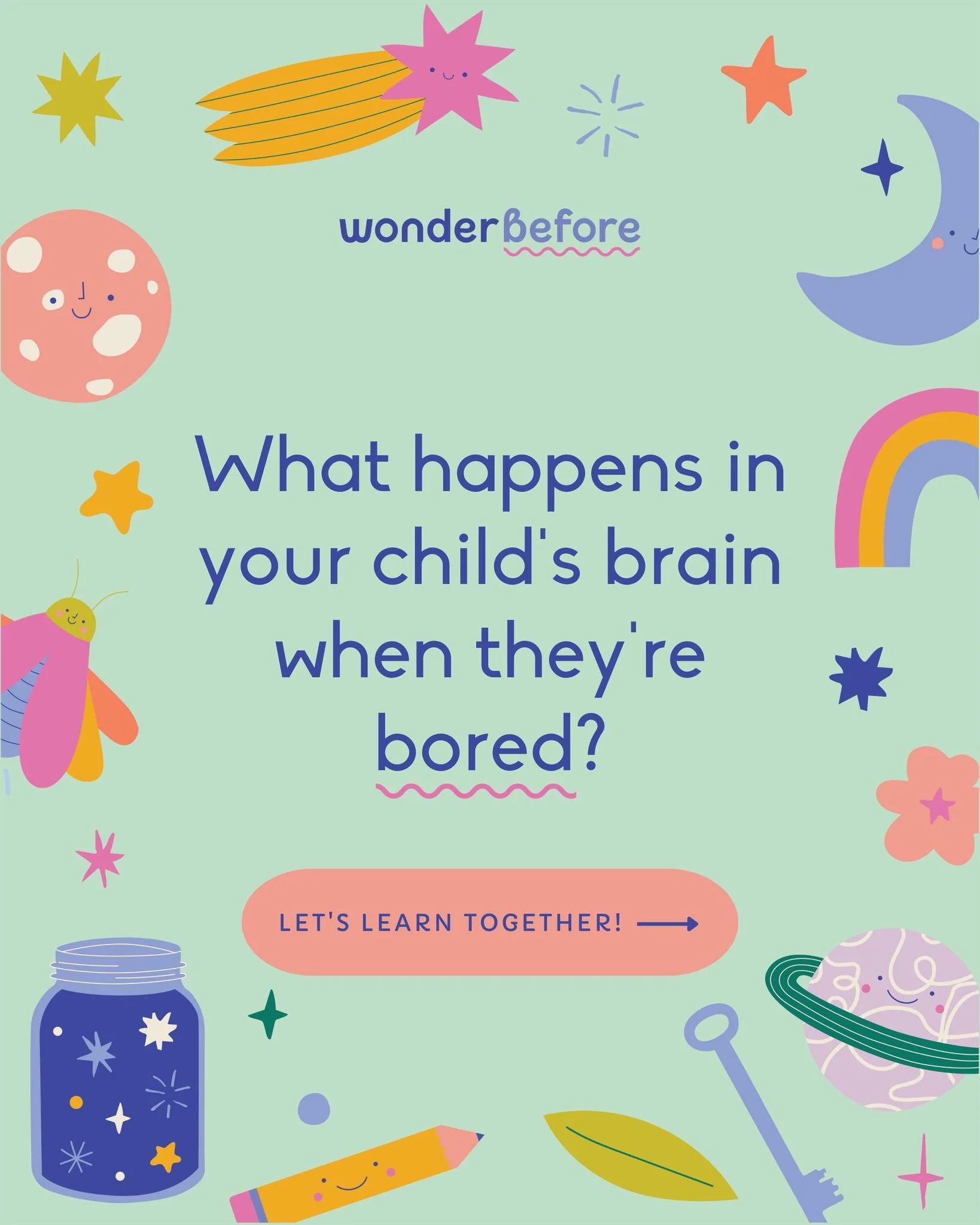 wonderbefore

What happens in your child's brain when they're bored?

LET'S LEARN TOGETHER!